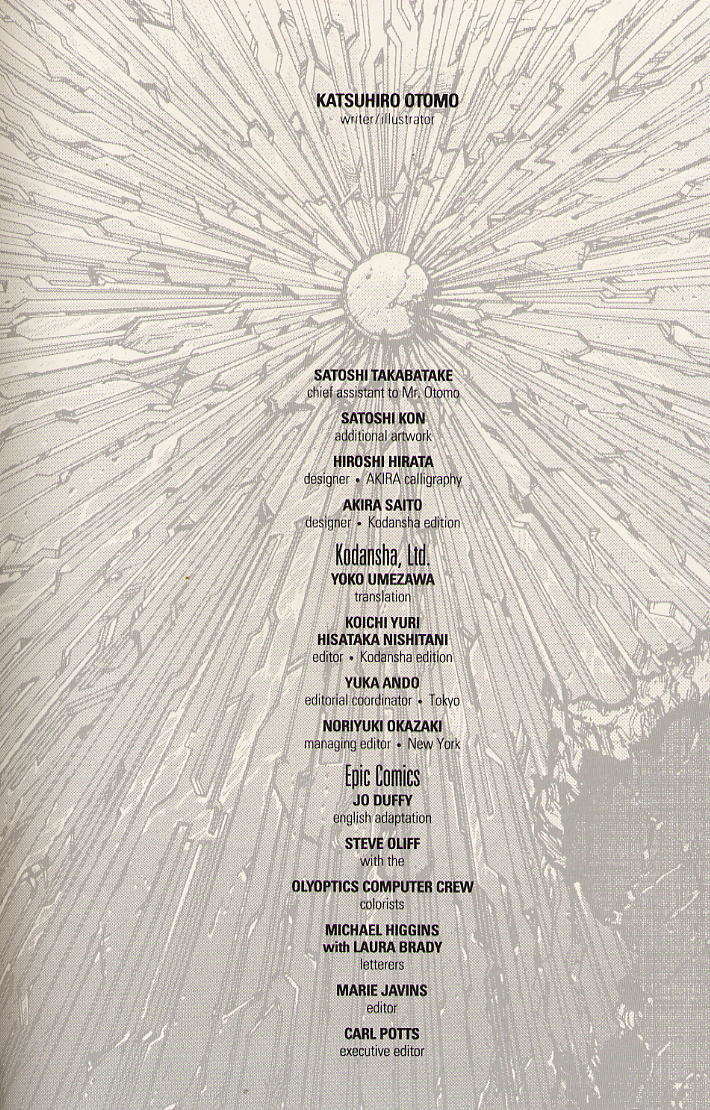 KATSUHIRO OTOMO
writer/illustrator

SATOSHI TAKABATAKE
chief assistant to Mr. Otomo

SATOSHI KON
additional artwork

HIROSHI HIRATA
designer • AKIRA calligraphy

AKIRA SAITO
designer • Kodansha edition

Kodansha, Ltd.

YOKO UMEZAWA
translation

KOICHI YURI
HISATAKA NISHITANI
editor • Kodansha edition

YUKA ANDO
editorial coordinator • Tokyo

NORIYUKI OKAZAKI
managing editor • New York

Epic Comics

JO DUFFY
english adaptation

STEVE OLIFF
with the
OLYOPTICS COMPUTER CREW
colorists

MICHAEL HIGGINS
with LAURA BRADY
letterers

MARIE JAVINS
editor

CARL POTTS
executive editor